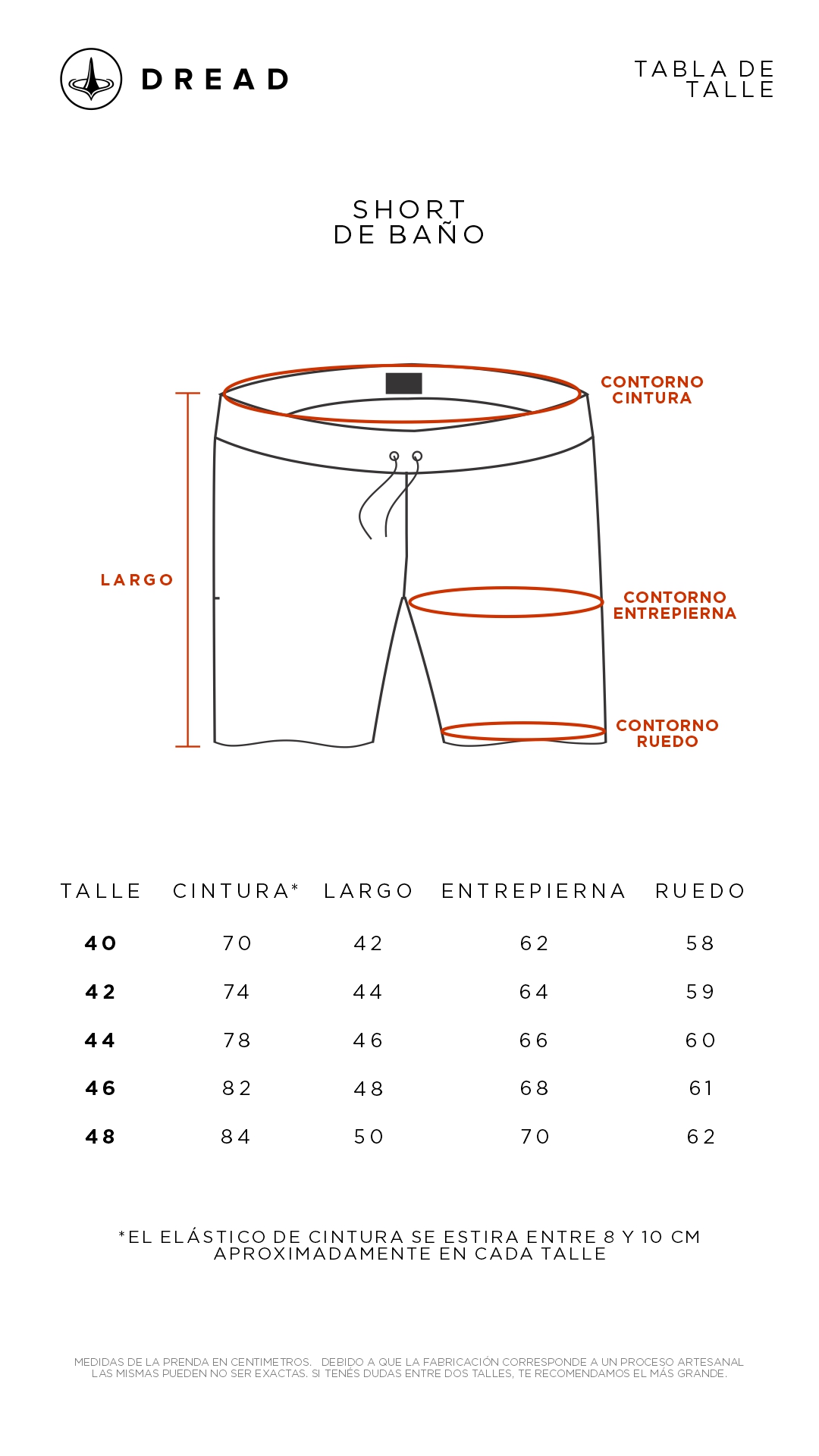 DREAD

TABLA DE TALLE

SHORT DE BAÑO

CONTORNO CINTURA

LARGO

CONTORNO ENTREPIERNA

CONTORNO RUEDO

| TALLE | CINTURA* | LARGO | ENTREPIERNA | RUEDO |
|---|---|---|---|---|
| 40 | 70 | 42 | 62 | 58 |
| 42 | 74 | 44 | 64 | 59 |
| 44 | 78 | 46 | 66 | 60 |
| 46 | 82 | 48 | 68 | 61 |
| 48 | 84 | 50 | 70 | 62 |

*EL ELÁSTICO DE CINTURA SE ESTIRA ENTRE 8 Y 10 CM APROXIMADAMENTE EN CADA TALLE

MEDIDAS DE LA PRENDA EN CENTIMETROS. DEBIDO A QUE LA FABRICACIÓN CORRESPONDE A UN PROCESO ARTESANAL LAS MISMAS PUEDEN NO SER EXACTAS. SI TENÉS DUDAS ENTRE DOS TALLES, TE RECOMENDAMOS EL MÁS GRANDE.